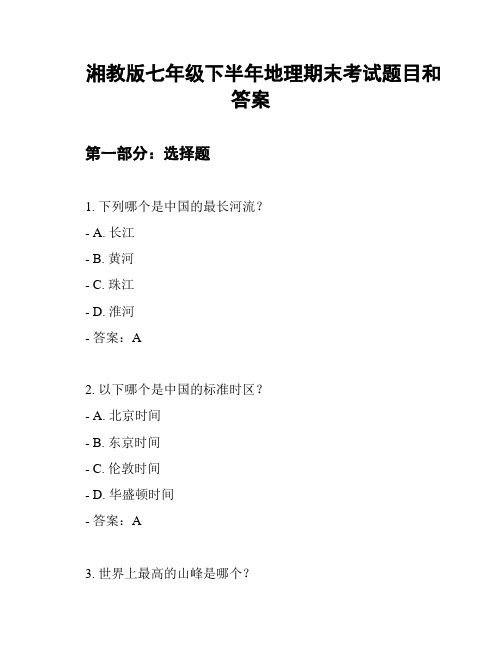 湘教版七年级下半年地理期末考试题目和答案

第一部分：选择题

1. 下列哪个是中国的最长河流？

- A. 长江

- B. 黄河

- C. 珠江

- D. 淮河

- 答案：A

2. 以下哪个是中国的标准时区？

- A. 北京时间

- B. 东京时间

- C. 伦敦时间

- D. 华盛顿时间

- 答案：A

3. 世界上最高的山峰是哪个？